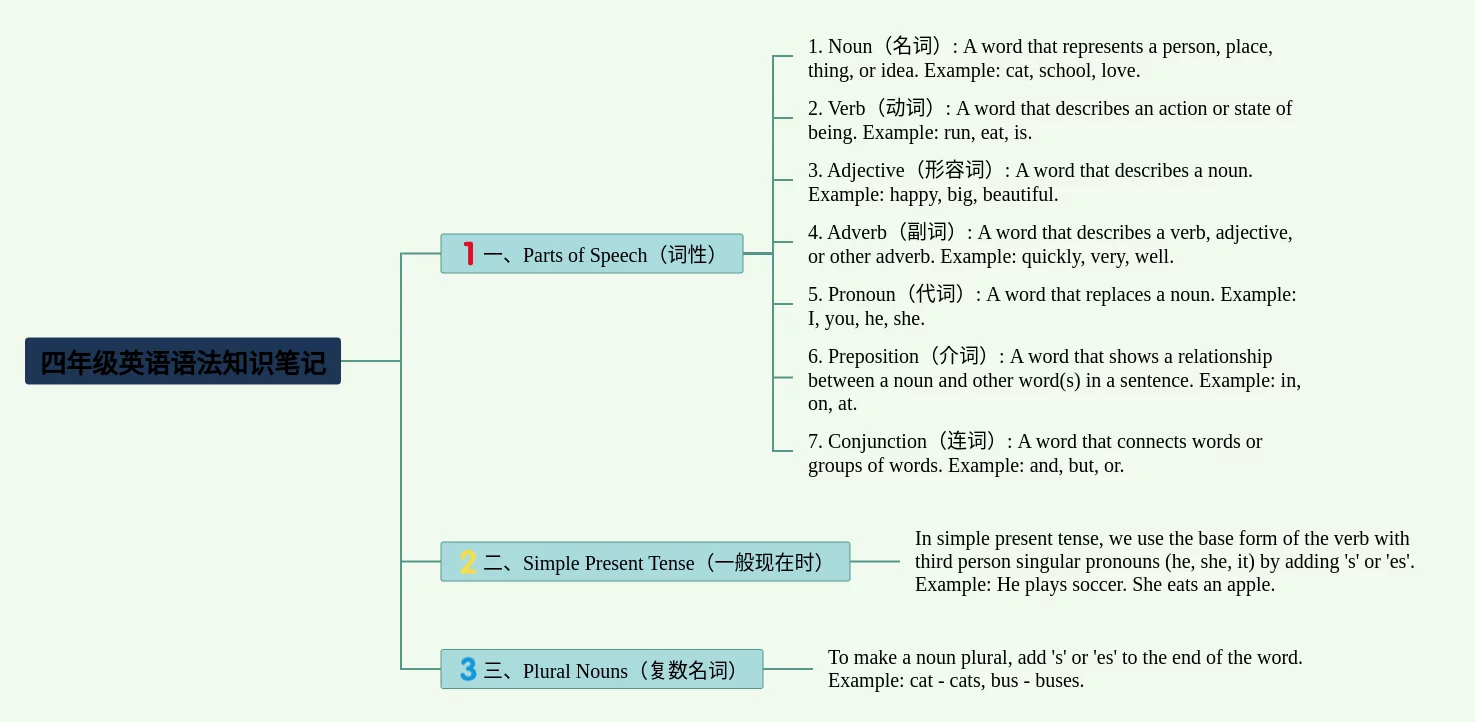 四年级英语语法知识笔记

1 一、Parts of Speech（词性）

1. Noun（名词）: A word that represents a person, place, thing, or idea. Example: cat, school, love.

2. Verb（动词）: A word that describes an action or state of being. Example: run, eat, is.

3. Adjective（形容词）: A word that describes a noun. Example: happy, big, beautiful.

4. Adverb（副词）: A word that describes a verb, adjective, or other adverb. Example: quickly, very, well.

5. Pronoun（代词）: A word that replaces a noun. Example: I, you, he, she.

6. Preposition（介词）: A word that shows a relationship between a noun and other word(s) in a sentence. Example: in, on, at.

7. Conjunction（连词）: A word that connects words or groups of words. Example: and, but, or.

2 二、Simple Present Tense（一般现在时）

In simple present tense, we use the base form of the verb with third person singular pronouns (he, she, it) by adding 's' or 'es'. Example: He plays soccer. She eats an apple.

3 三、Plural Nouns（复数名词）

To make a noun plural, add 's' or 'es' to the end of the word. Example: cat - cats, bus - buses.